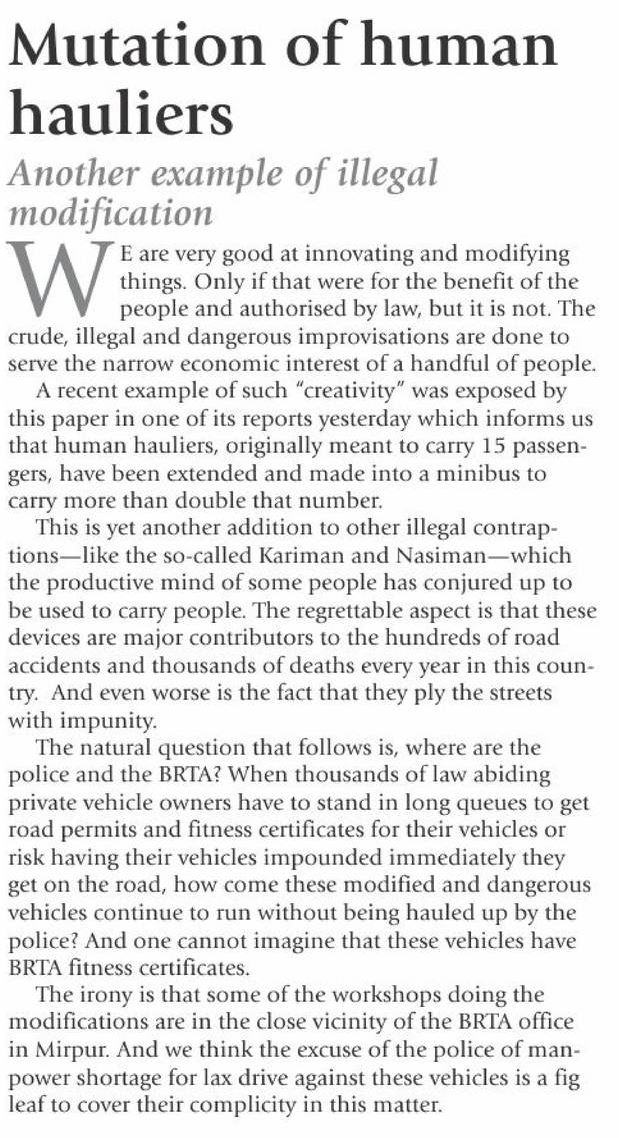 Mutation of human hauliers

Another example of illegal modification

WE are very good at innovating and modifying things. Only if that were for the benefit of the people and authorised by law, but it is not. The crude, illegal and dangerous improvisations are done to serve the narrow economic interest of a handful of people.

A recent example of such "creativity" was exposed by this paper in one of its reports yesterday which informs us that human hauliers, originally meant to carry 15 passengers, have been extended and made into a minibus to carry more than double that number.

This is yet another addition to other illegal contraptions—like the so-called Kariman and Nasiman—which the productive mind of some people has conjured up to be used to carry people. The regrettable aspect is that these devices are major contributors to the hundreds of road accidents and thousands of deaths every year in this country. And even worse is the fact that they ply the streets with impunity.

The natural question that follows is, where are the police and the BRTA? When thousands of law abiding private vehicle owners have to stand in long queues to get road permits and fitness certificates for their vehicles or risk having their vehicles impounded immediately they get on the road, how come these modified and dangerous vehicles continue to run without being hauled up by the police? And one cannot imagine that these vehicles have BRTA fitness certificates.

The irony is that some of the workshops doing the modifications are in the close vicinity of the BRTA office in Mirpur. And we think the excuse of the police of manpower shortage for lax drive against these vehicles is a fig leaf to cover their complicity in this matter.